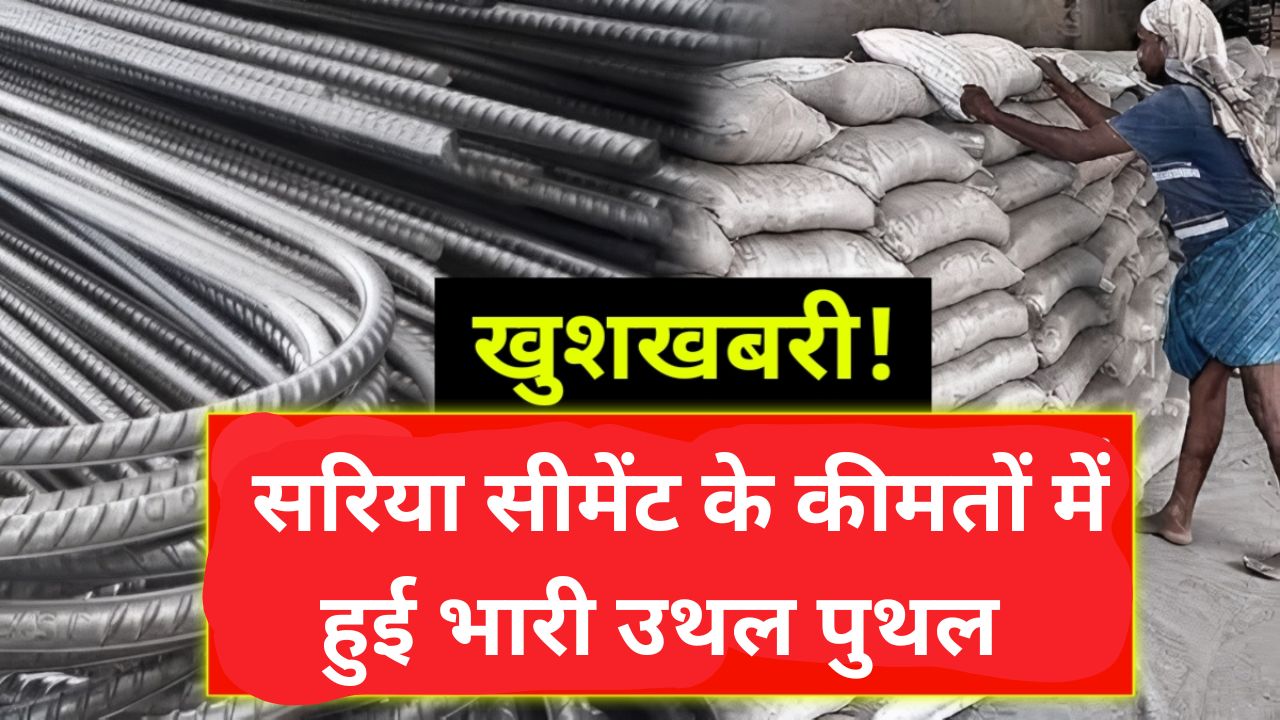 खुशखबरी!

सरिया सीमेंट के कीमतों में हुई भारी उथल पुथल